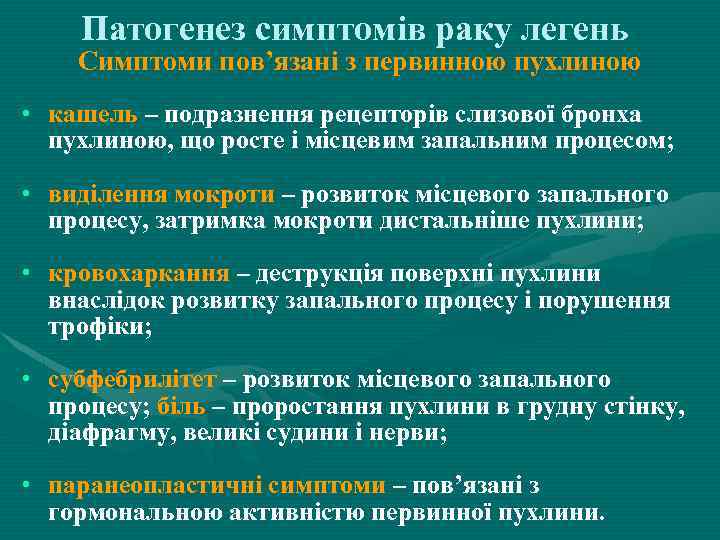 Патогенез симптомів раку легень
Симптоми пов’язані з первинною пухлиною

• кашель – подразнення рецепторів слизової бронха пухлиною, що росте і місцевим запальним процесом;

• виділення мокроти – розвиток місцевого запального процесу, затримка мокроти дистальніше пухлини;

• кровохаркання – деструкція поверхні пухлини внаслідок розвитку запального процесу і порушення трофіки;

• субфебрилітет – розвиток місцевого запального процесу; біль – проростання пухлини в грудну стінку, діафрагму, великі судини і нерви;

• паранеопластичні симптоми – пов’язані з гормональною активністю первинної пухлини.